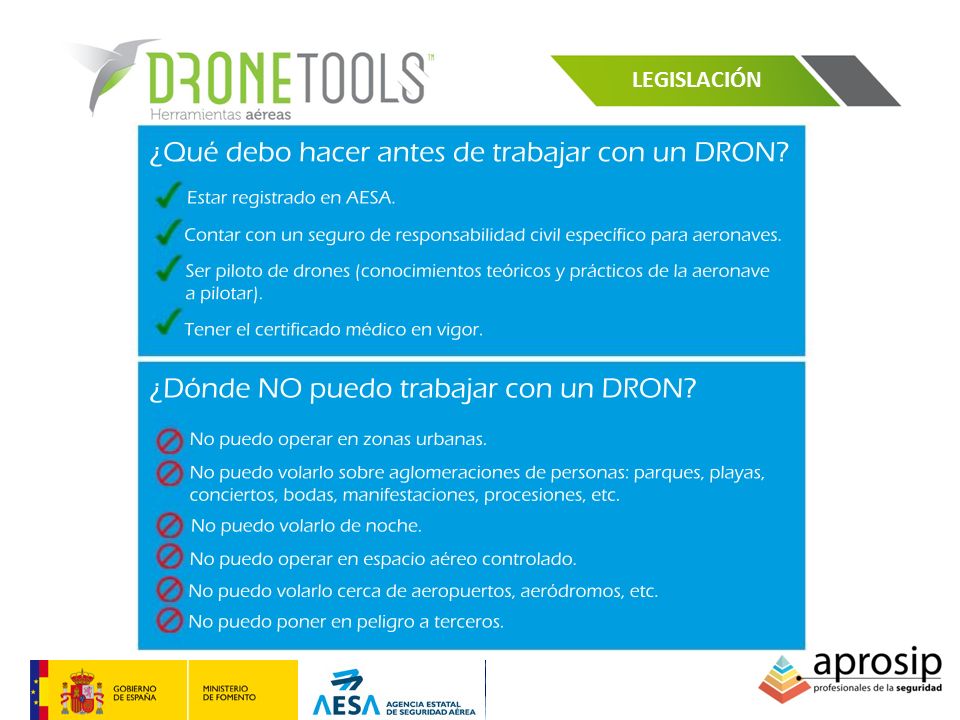 DRONETOOLS™
Herramientas aéreas

LEGISLACIÓN

¿Qué debo hacer antes de trabajar con un DRON?

Estar registrado en AESA.

Contar con un seguro de responsabilidad civil específico para aeronaves.

Ser piloto de drones (conocimientos teóricos y prácticos de la aeronave a pilotar).

Tener el certificado médico en vigor.

¿Dónde NO puedo trabajar con un DRON?

No puedo operar en zonas urbanas.

No puedo volarlo sobre aglomeraciones de personas: parques, playas, conciertos, bodas, manifestaciones, procesiones, etc.

No puedo volarlo de noche.

No puedo operar en espacio aéreo controlado.

No puedo volarlo cerca de aeropuertos, aeródromos, etc.

No puedo poner en peligro a terceros.

GOBIERNO DE ESPAÑA
MINISTERIO DE FOMENTO
AESA AGENCIA ESTATAL DE SEGURIDAD AÉREA

aprosip
profesionales de la seguridad